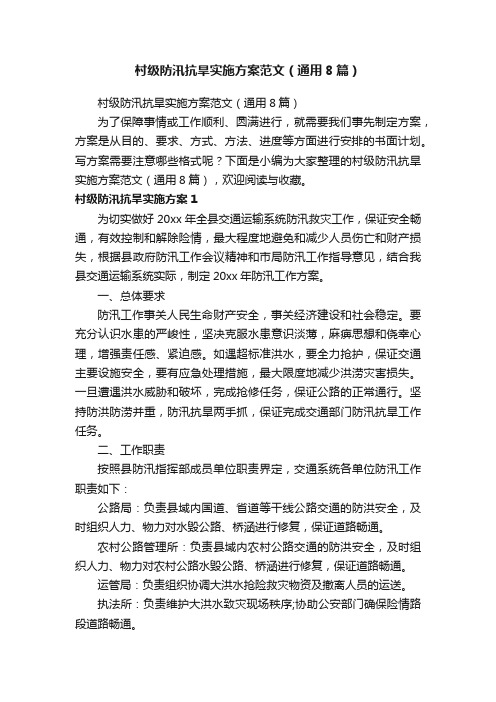 村级防汛抗旱实施方案范文（通用8篇）

村级防汛抗旱实施方案范文（通用8篇）

为了保障事情或工作顺利、圆满进行，就需要我们事先制定方案，方案是从目的、要求、方式、方法、进度等方面进行安排的书面计划。写方案需要注意哪些格式呢？下面是小编为大家整理的村级防汛抗旱实施方案范文（通用8篇），欢迎阅读与收藏。

村级防汛抗旱实施方案1

为切实做好20xx年全县交通运输系统防汛救灾工作，保证安全畅通，有效控制和解除险情，最大程度地避免和减少人员伤亡和财产损失，根据县政府防汛工作会议精神和市局防汛工作指导意见，结合我县交通运输系统实际，制定20xx年防汛工作方案。

一、总体要求

防汛工作事关人民生命财产安全，事关经济建设和社会稳定。要充分认识水患的严峻性，坚决克服水患意识淡薄，麻痹思想和侥幸心理，增强责任感、紧迫感。如遇超标准洪水，要全力抢护，保证交通主要设施安全，要有应急处理措施，最大限度地减少洪涝灾害损失。一旦遭遇洪水威胁和破坏，完成抢修任务，保证公路的正常通行。坚持防洪防涝并重，防汛抗旱两手抓，保证完成交通部门防汛抗旱工作任务。

二、工作职责

按照县防汛指挥部成员单位职责界定，交通系统各单位防汛工作职责如下：

公路局：负责县域内国道、省道等干线公路交通的防洪安全，及时组织人力、物力对水毁公路、桥涵进行修复，保证道路畅通。

农村公路管理所：负责县域内农村公路交通的防洪安全，及时组织人力、物力对农村公路水毁公路、桥涵进行修复，保证道路畅通。

运管局：负责组织协调大洪水抢险救灾物资及撤离人员的运送。

执法所：负责维护大洪水致灾现场秩序;协助公安部门确保险情路段道路畅通。